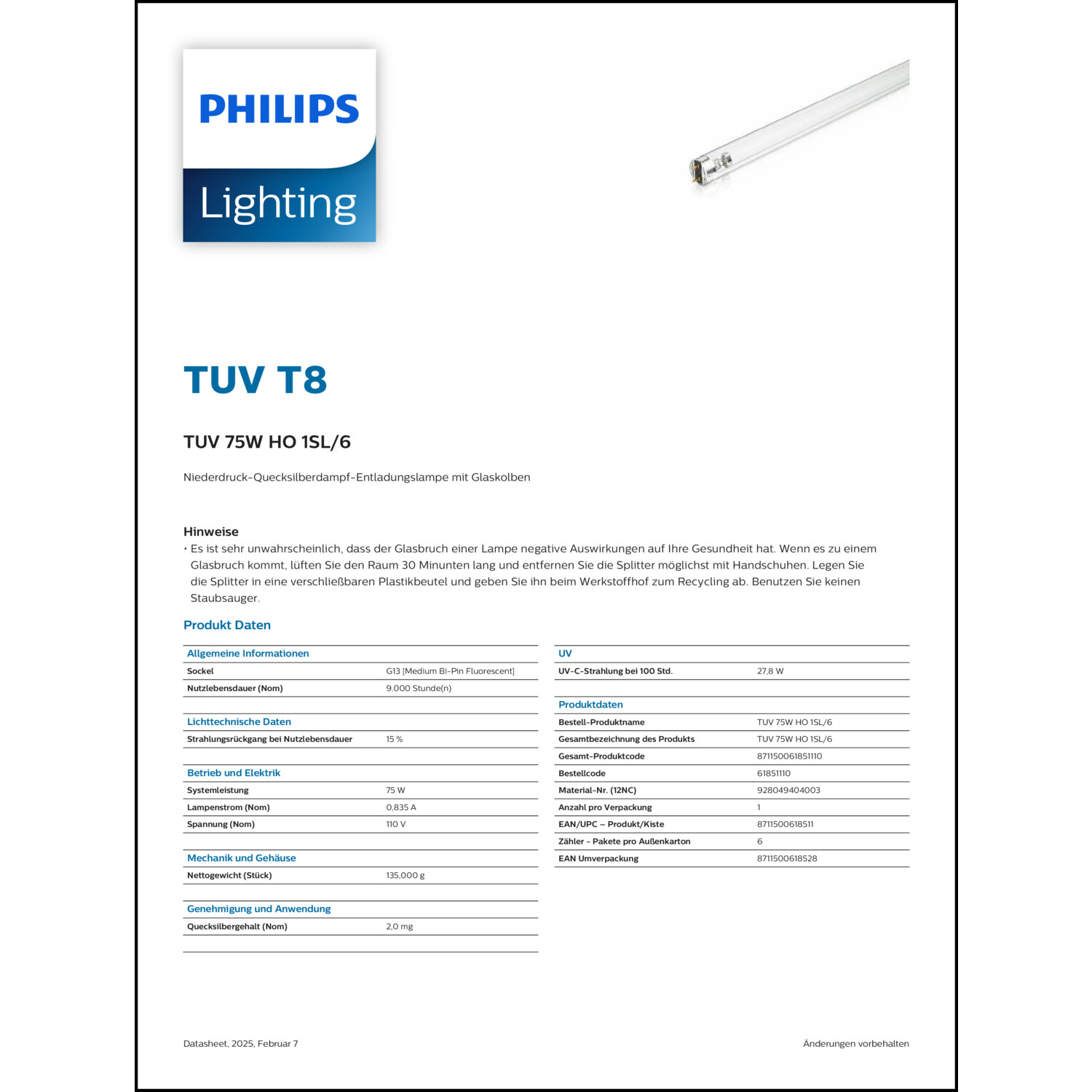 PHILIPS

Lighting

TUV T8

TUV 75W HO 1SL/6

Niederdruck-Quecksilberdampf-Entladungslampe mit Glaskolben

Hinweise
• Es ist sehr unwahrscheinlich, dass der Glasbruch einer Lampe negative Auswirkungen auf Ihre Gesundheit hat. Wenn es zu einem Glasbruch kommt, lüften Sie den Raum 30 Minunten lang und entfernen Sie die Splitter möglichst mit Handschuhen. Legen Sie die Splitter in eine verschließbaren Plastikbeutel und geben Sie ihn beim Werkstoffhof zum Recycling ab. Benutzen Sie keinen Staubsauger.

Produkt Daten

| Allgemeine Informationen | |
|---|---|
| Sockel | G13 [Medium Bi-Pin Fluorescent] |
| Nutzlebensdauer (Nom) | 9.000 Stunde(n) |

| Lichttechnische Daten | |
|---|---|
| Strahlungsrückgang bei Nutzlebensdauer | 15 % |

| Betrieb und Elektrik | |
|---|---|
| Systemleistung | 75 W |
| Lampenstrom (Nom) | 0,835 A |
| Spannung (Nom) | 110 V |

| Mechanik und Gehäuse | |
|---|---|
| Nettogewicht (Stück) | 135,000 g |

| Genehmigung und Anwendung | |
|---|---|
| Quecksilbergehalt (Nom) | 2,0 mg |

| UV | |
|---|---|
| UV-C-Strahlung bei 100 Std. | 27,8 W |

| Produktdaten | |
|---|---|
| Bestell-Produktname | TUV 75W HO 1SL/6 |
| Gesamtbezeichnung des Produkts | TUV 75W HO 1SL/6 |
| Gesamt-Produktcode | 871150061851110 |
| Bestellcode | 61851110 |
| Material-Nr. (12NC) | 928049404003 |
| Anzahl pro Verpackung | 1 |
| EAN/UPC – Produkt/Kiste | 8711500618511 |
| Zähler - Pakete pro Außenkarton | 6 |
| EAN Umverpackung | 8711500618528 |

Datasheet, 2025, Februar 7

Änderungen vorbehalten